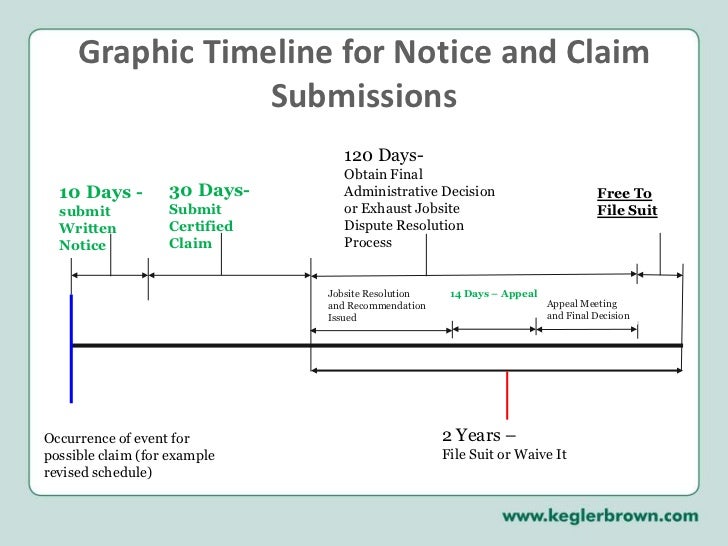 Graphic Timeline for Notice and Claim Submissions

10 Days - submit Written Notice

30 Days- Submit Certified Claim

120 Days- Obtain Final Administrative Decision or Exhaust Jobsite Dispute Resolution Process

Free To File Suit

Jobsite Resolution and Recommendation Issued

14 Days – Appeal

Appeal Meeting and Final Decision

Occurrence of event for possible claim (for example revised schedule)

2 Years – File Suit or Waive It

www.keglerbrown.com